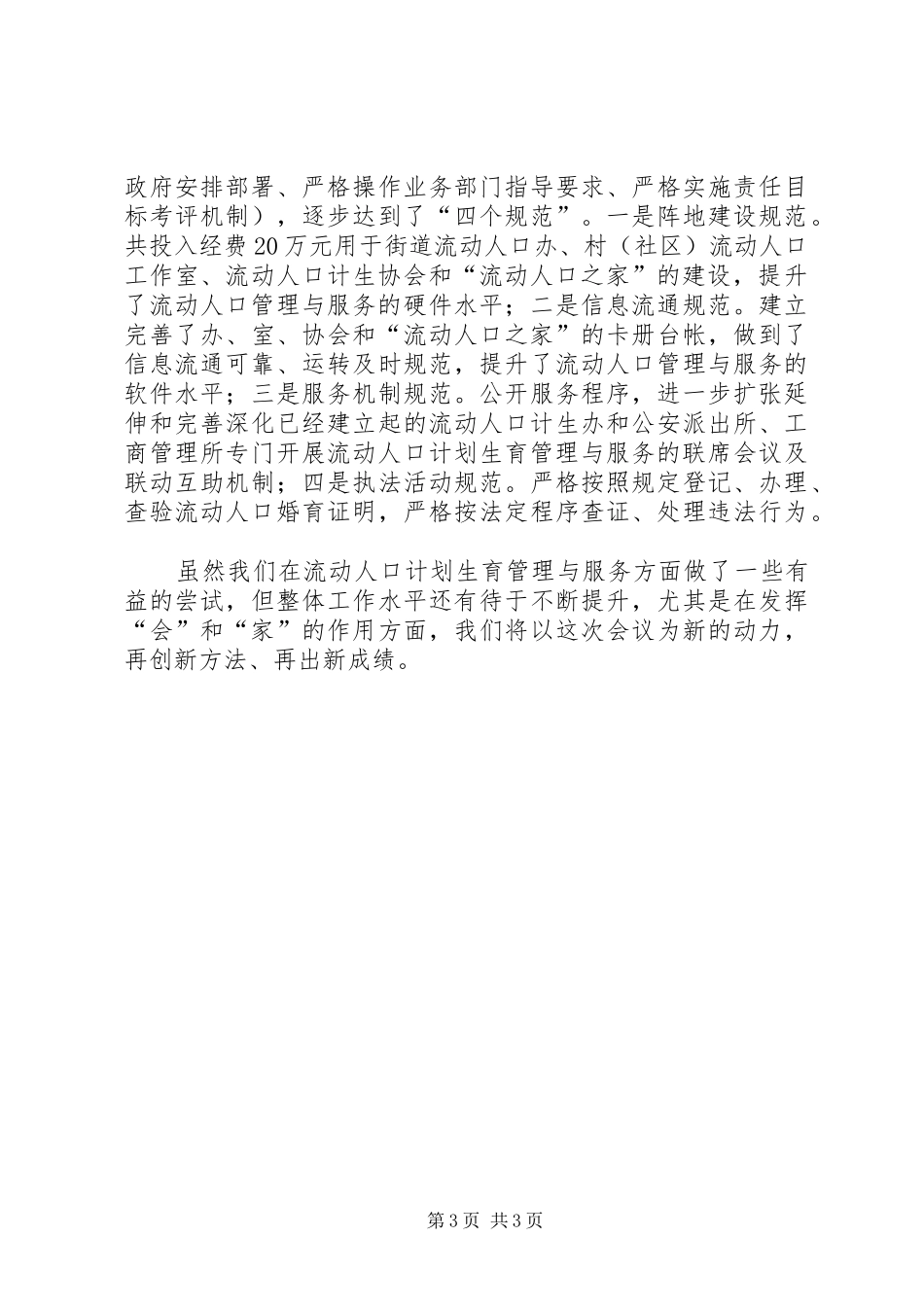 政府安排部署、严格操作业务部门指导要求、严格实施责任目标考评机制），逐步达到了“四个规范”。一是阵地建设规范。共投入经费20万元用于街道流动人口办、村（社区）流动人口工作室、流动人口计生协会和“流动人口之家”的建设，提升了流动人口管理与服务的硬件水平；二是信息流通规范。建立完善了办、室、协会和“流动人口之家”的卡册台帐，做到了信息流通可靠、运转及时规范，提升了流动人口管理与服务的软件水平；三是服务机制规范。公开服务程序，进一步扩张延伸和完善深化已经建立起的流动人口计生办和公安派出所、工商管理所专门开展流动人口计划生育管理与服务的联席会议及联动互助机制；四是执法活动规范。严格按照规定登记、办理、查验流动人口婚育证明，严格按法定程序查证、处理违法行为。

虽然我们在流动人口计划生育管理与服务方面做了一些有益的尝试，但整体工作水平还有待于不断提升，尤其是在发挥“会”和“家”的作用方面，我们将以这次会议为新的动力，再创新方法、再出新成绩。

第3页 共3页